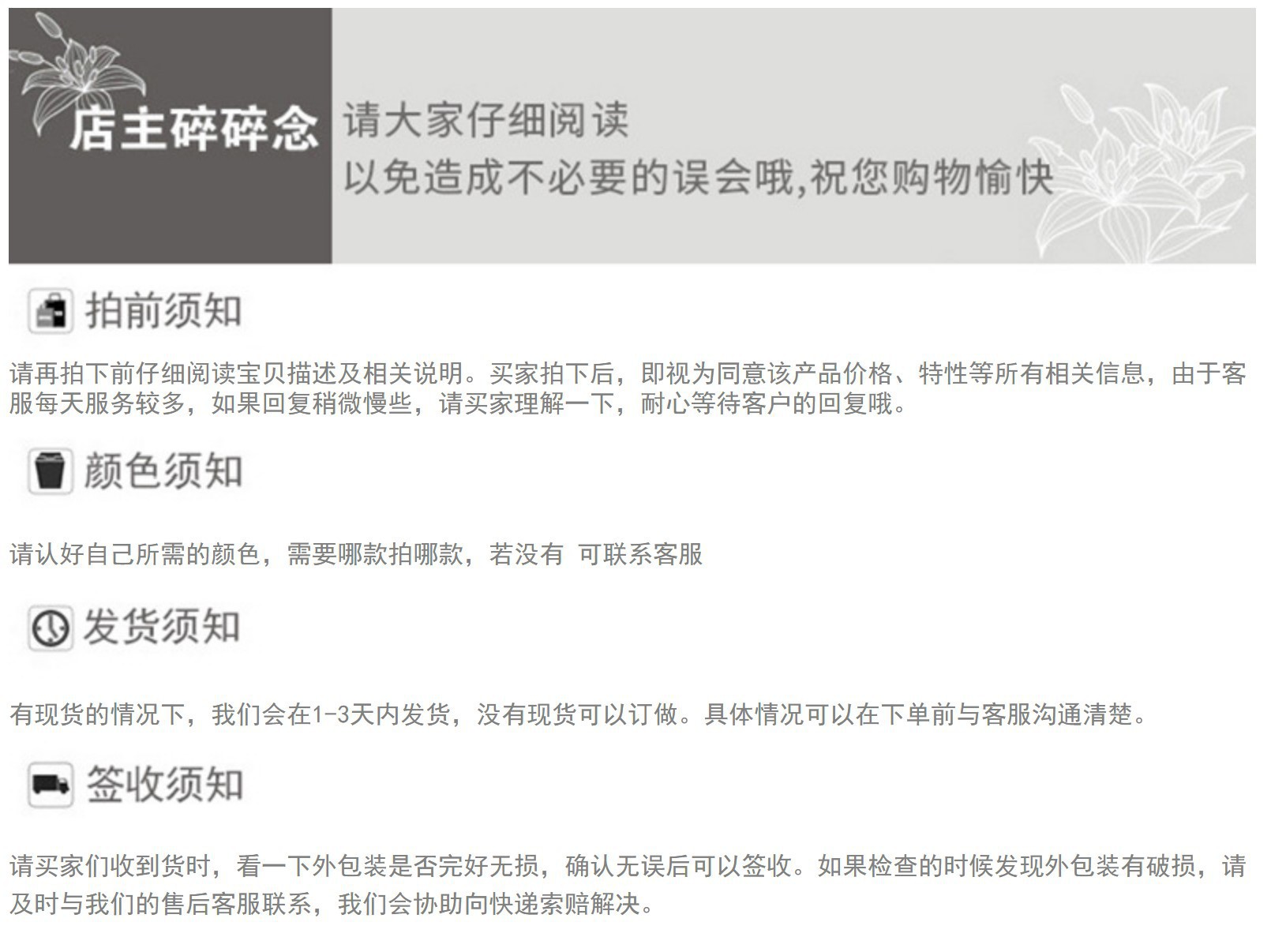 店主碎碎念

请大家仔细阅读
以免造成不必要的误会哦,祝您购物愉快

拍前须知

请再拍下前仔细阅读宝贝描述及相关说明。买家拍下后，即视为同意该产品价格、特性等所有相关信息，由于客服每天服务较多，如果回复稍微慢些，请买家理解一下，耐心等待客户的回复哦。

颜色须知

请认好自己所需的颜色，需要哪款拍哪款，若没有 可联系客服

发货须知

有现货的情况下，我们会在1-3天内发货，没有现货可以订做。具体情况可以在下单前与客服沟通清楚。

签收须知

请买家们收到货时，看一下外包装是否完好无损，确认无误后可以签收。如果检查的时候发现外包装有破损，请及时与我们的售后客服联系，我们会协助向快递索赔解决。